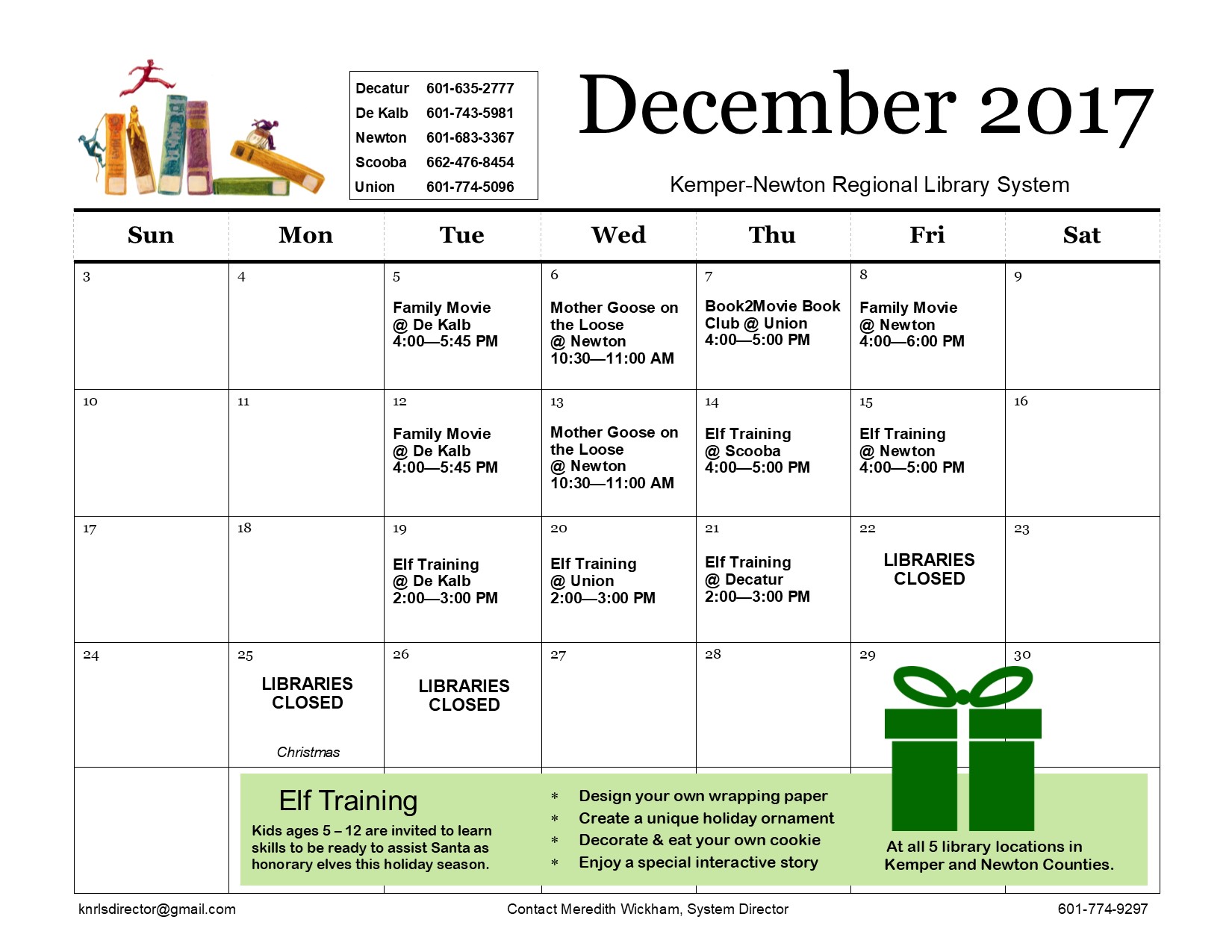 | Decatur | 601-635-2777 |
|---|---|
| De Kalb | 601-743-5981 |
| Newton | 601-683-3367 |
| Scooba | 662-476-8454 |
| Union | 601-774-5096 |

December 2017

Kemper-Newton Regional Library System

| Sun | Mon | Tue | Wed | Thu | Fri | Sat |
|---|---|---|---|---|---|---|
| 3 | 4 | 5 Family Movie @ De Kalb 4:00—5:45 PM | 6 Mother Goose on the Loose @ Newton 10:30—11:00 AM | 7 Book2Movie Book Club @ Union 4:00—5:00 PM | 8 Family Movie @ Newton 4:00—6:00 PM | 9 |
| 10 | 11 | 12 Family Movie @ De Kalb 4:00—5:45 PM | 13 Mother Goose on the Loose @ Newton 10:30—11:00 AM | 14 Elf Training @ Scooba 4:00—5:00 PM | 15 Elf Training @ Newton 4:00—5:00 PM | 16 |
| 17 | 18 | 19 Elf Training @ De Kalb 2:00—3:00 PM | 20 Elf Training @ Union 2:00—3:00 PM | 21 Elf Training @ Decatur 2:00—3:00 PM | 22 LIBRARIES CLOSED | 23 |
| 24 | 25 LIBRARIES CLOSED Christmas | 26 LIBRARIES CLOSED | 27 | 28 | 29 | 30 |

Elf Training

Kids ages 5 – 12 are invited to learn skills to be ready to assist Santa as honorary elves this holiday season.

* Design your own wrapping paper
* Create a unique holiday ornament
* Decorate & eat your own cookie
* Enjoy a special interactive story

At all 5 library locations in Kemper and Newton Counties.

knrlsdirector@gmail.com Contact Meredith Wickham, System Director 601-774-9297